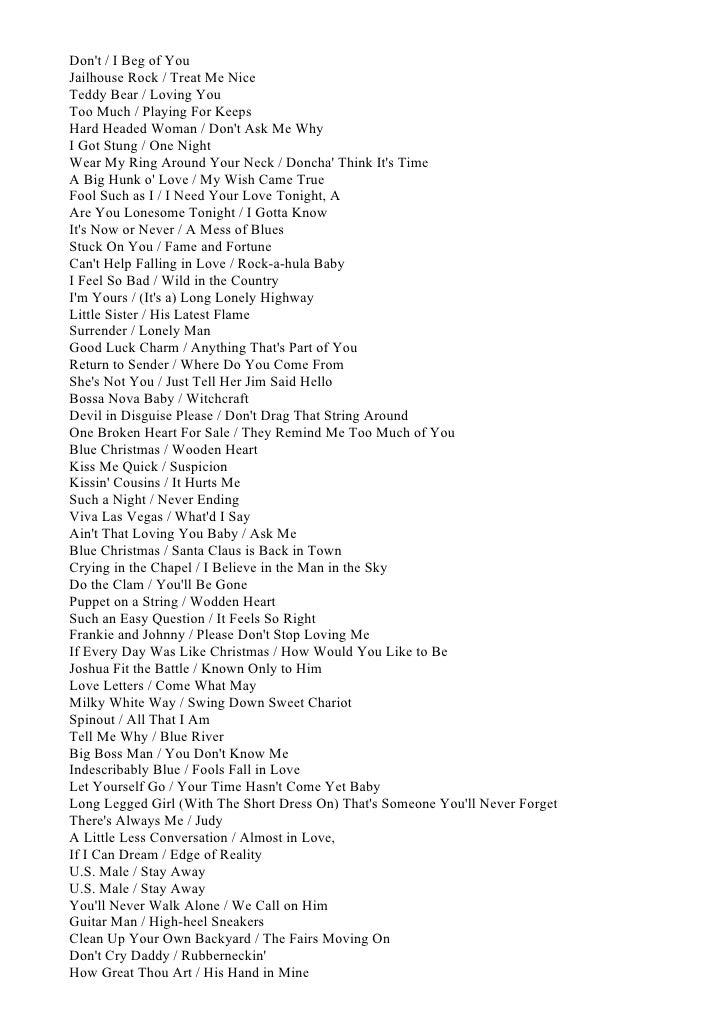 Don't / I Beg of You
Jailhouse Rock / Treat Me Nice
Teddy Bear / Loving You
Too Much / Playing For Keeps
Hard Headed Woman / Don't Ask Me Why
I Got Stung / One Night
Wear My Ring Around Your Neck / Doncha' Think It's Time
A Big Hunk o' Love / My Wish Came True
Fool Such as I / I Need Your Love Tonight, A
Are You Lonesome Tonight / I Gotta Know
It's Now or Never / A Mess of Blues
Stuck On You / Fame and Fortune
Can't Help Falling in Love / Rock-a-hula Baby
I Feel So Bad / Wild in the Country
I'm Yours / (It's a) Long Lonely Highway
Little Sister / His Latest Flame
Surrender / Lonely Man
Good Luck Charm / Anything That's Part of You
Return to Sender / Where Do You Come From
She's Not You / Just Tell Her Jim Said Hello
Bossa Nova Baby / Witchcraft
Devil in Disguise Please / Don't Drag That String Around
One Broken Heart For Sale / They Remind Me Too Much of You
Blue Christmas / Wooden Heart
Kiss Me Quick / Suspicion
Kissin' Cousins / It Hurts Me
Such a Night / Never Ending
Viva Las Vegas / What'd I Say
Ain't That Loving You Baby / Ask Me
Blue Christmas / Santa Claus is Back in Town
Crying in the Chapel / I Believe in the Man in the Sky
Do the Clam / You'll Be Gone
Puppet on a String / Wodden Heart
Such an Easy Question / It Feels So Right
Frankie and Johnny / Please Don't Stop Loving Me
If Every Day Was Like Christmas / How Would You Like to Be
Joshua Fit the Battle / Known Only to Him
Love Letters / Come What May
Milky White Way / Swing Down Sweet Chariot
Spinout / All That I Am
Tell Me Why / Blue River
Big Boss Man / You Don't Know Me
Indescribably Blue / Fools Fall in Love
Let Yourself Go / Your Time Hasn't Come Yet Baby
Long Legged Girl (With The Short Dress On) That's Someone You'll Never Forget
There's Always Me / Judy
A Little Less Conversation / Almost in Love,
If I Can Dream / Edge of Reality
U.S. Male / Stay Away
U.S. Male / Stay Away
You'll Never Walk Alone / We Call on Him
Guitar Man / High-heel Sneakers
Clean Up Your Own Backyard / The Fairs Moving On
Don't Cry Daddy / Rubberneckin'
How Great Thou Art / His Hand in Mine